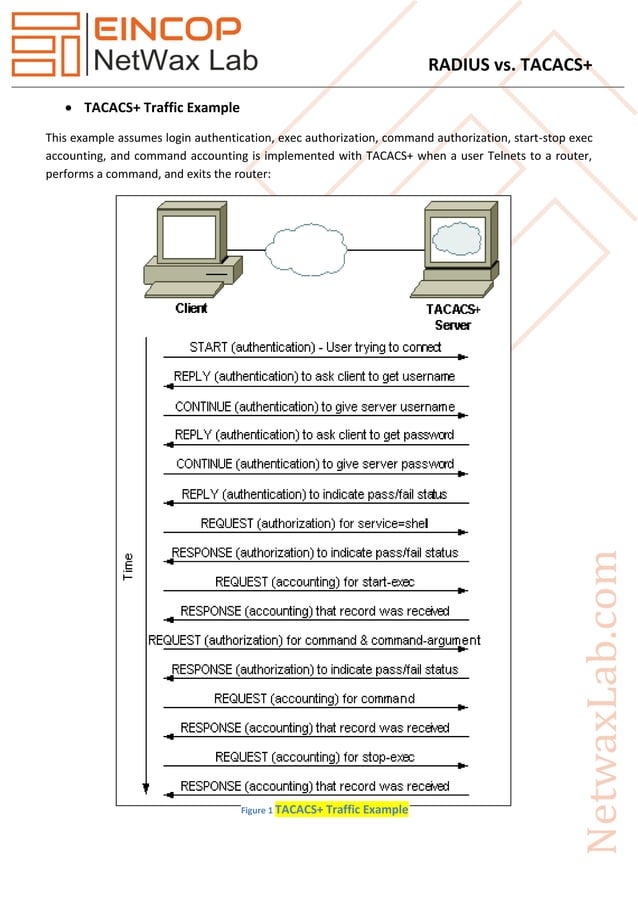 EINCOP
NetWax Lab

RADIUS vs. TACACS+

• TACACS+ Traffic Example

This example assumes login authentication, exec authorization, command authorization, start-stop exec accounting, and command accounting is implemented with TACACS+ when a user Telnets to a router, performs a command, and exits the router:

Client

TACACS+ Server

Time

START (authentication) - User trying to connect

REPLY (authentication) to ask client to get username

CONTINUE (authentication) to give server username

REPLY (authentication) to ask client to get password

CONTINUE (authentication) to give server password

REPLY (authentication) to indicate pass/fail status

REQUEST (authorization) for service=shell

RESPONSE (authorization) to indicate pass/fail status

REQUEST (accounting) for start-exec

RESPONSE (accounting) that record was received

REQUEST (authorization) for command & command-argument

RESPONSE (authorization) to indicate pass/fail status

REQUEST (accounting) for command

RESPONSE (accounting) that record was received

REQUEST (accounting) for stop-exec

RESPONSE (accounting) that record was received

Figure 1 TACACS+ Traffic Example

NetwaxLab.com